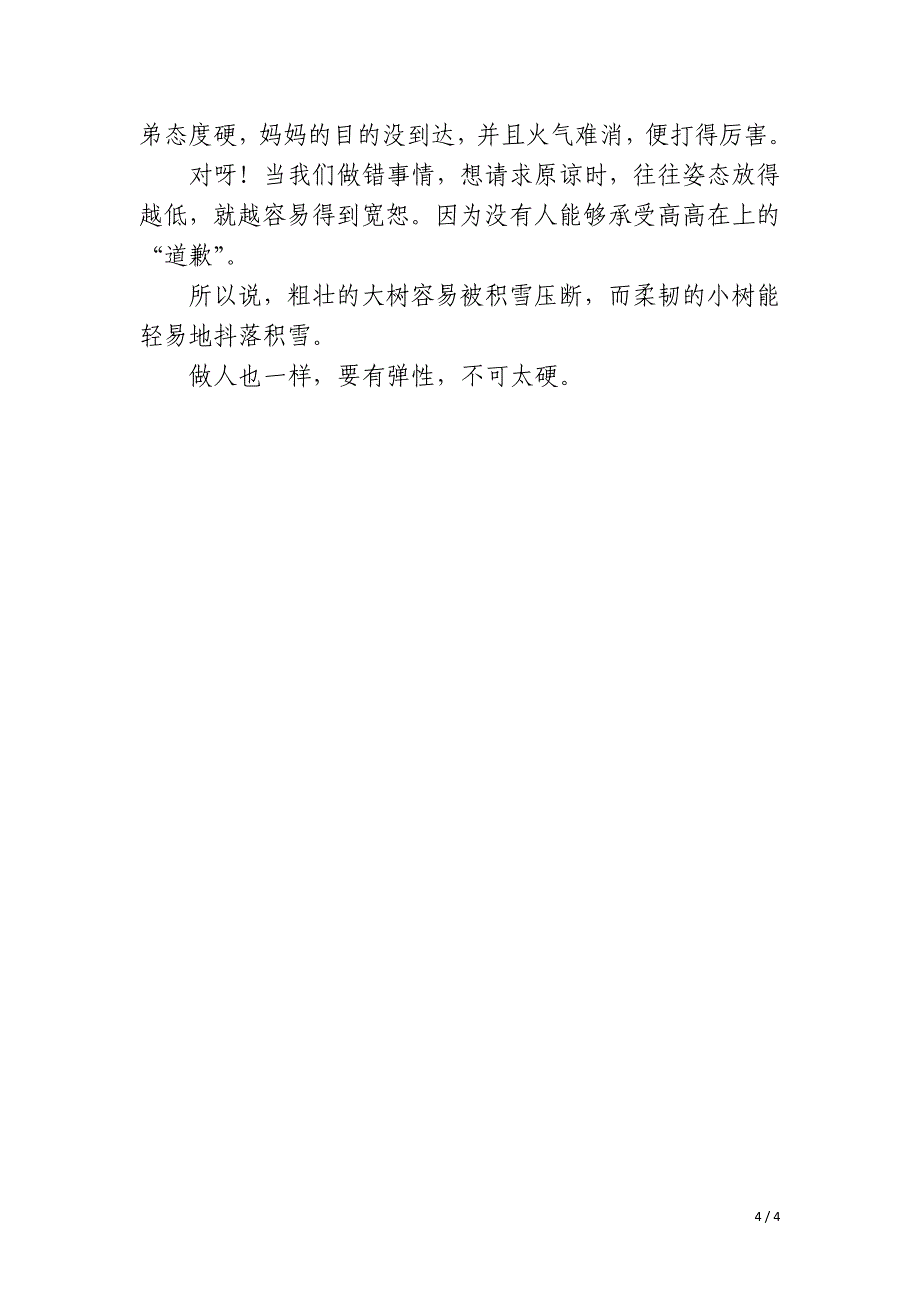 弟态度硬，妈妈的目的没到达，并且火气难消，便打得厉害。

对呀！当我们做错事情，想请求原谅时，往往姿态放得越低，就越容易得到宽恕。因为没有人能够承受高高在上的“道歉”。

所以说，粗壮的大树容易被积雪压断，而柔韧的小树能轻易地抖落积雪。

做人也一样，要有弹性，不可太硬。

4 / 4